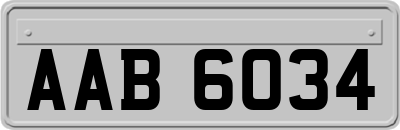 AAB 6034